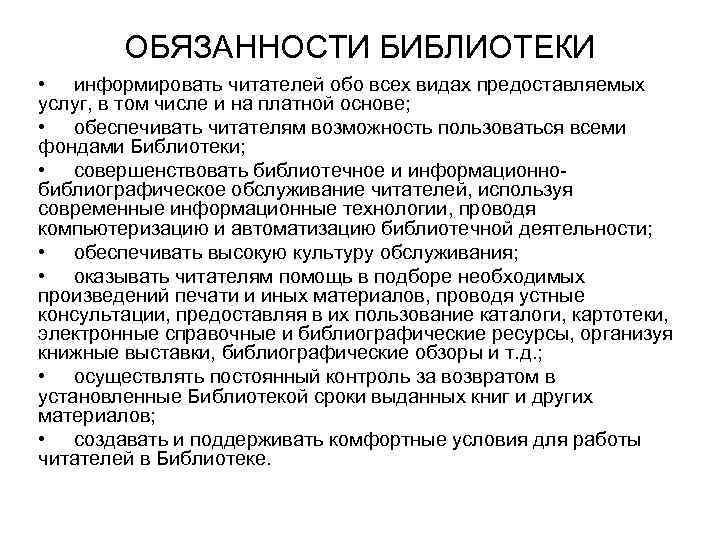 ОБЯЗАННОСТИ БИБЛИОТЕКИ

• информировать читателей обо всех видах предоставляемых услуг, в том числе и на платной основе;

• обеспечивать читателям возможность пользоваться всеми фондами Библиотеки;

• совершенствовать библиотечное и информационно-библиографическое обслуживание читателей, используя современные информационные технологии, проводя компьютеризацию и автоматизацию библиотечной деятельности;

• обеспечивать высокую культуру обслуживания;

• оказывать читателям помощь в подборе необходимых произведений печати и иных материалов, проводя устные консультации, предоставляя в их пользование каталоги, картотеки, электронные справочные и библиографические ресурсы, организуя книжные выставки, библиографические обзоры и т.д.;

• осуществлять постоянный контроль за возвратом в установленные Библиотекой сроки выданных книг и других материалов;

• создавать и поддерживать комфортные условия для работы читателей в Библиотеке.